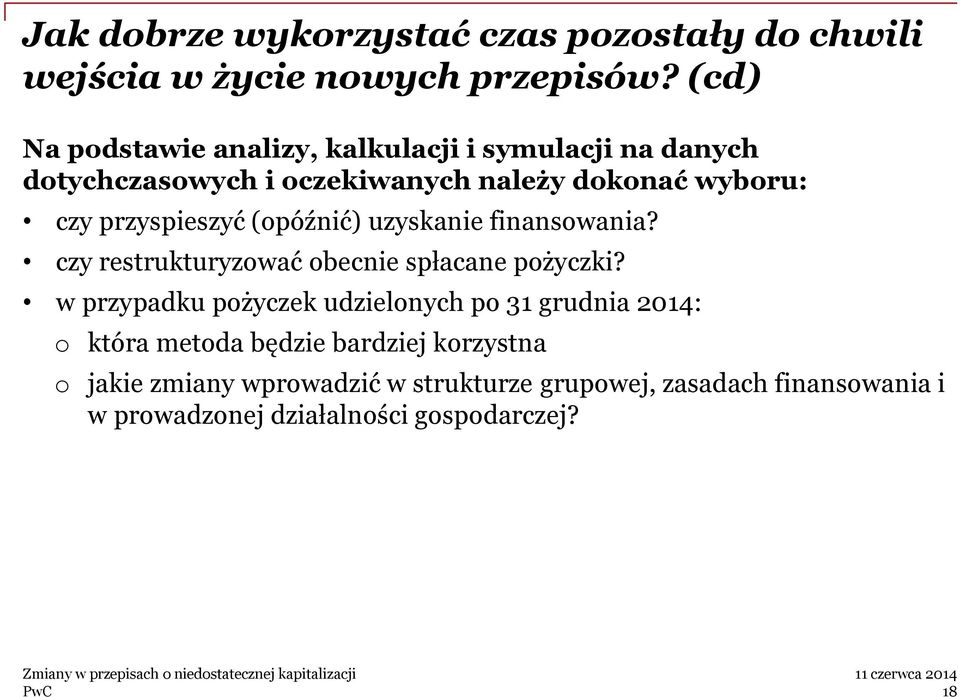 Jak dobrze wykorzystać czas pozostały do chwili wejścia w życie nowych przepisów? (cd)

Na podstawie analizy, kalkulacji i symulacji na danych dotychczasowych i oczekiwanych należy dokonać wyboru:

• czy przyspieszyć (opóźnić) uzyskanie finansowania?
• czy restrukturyzować obecnie spłacane pożyczki?
• w przypadku pożyczek udzielonych po 31 grudnia 2014:
o która metoda będzie bardziej korzystna
o jakie zmiany wprowadzić w strukturze grupowej, zasadach finansowania i w prowadzonej działalności gospodarczej?

Zmiany w przepisach o niedostatecznej kapitalizacji
PwC

11 czerwca 2014
18